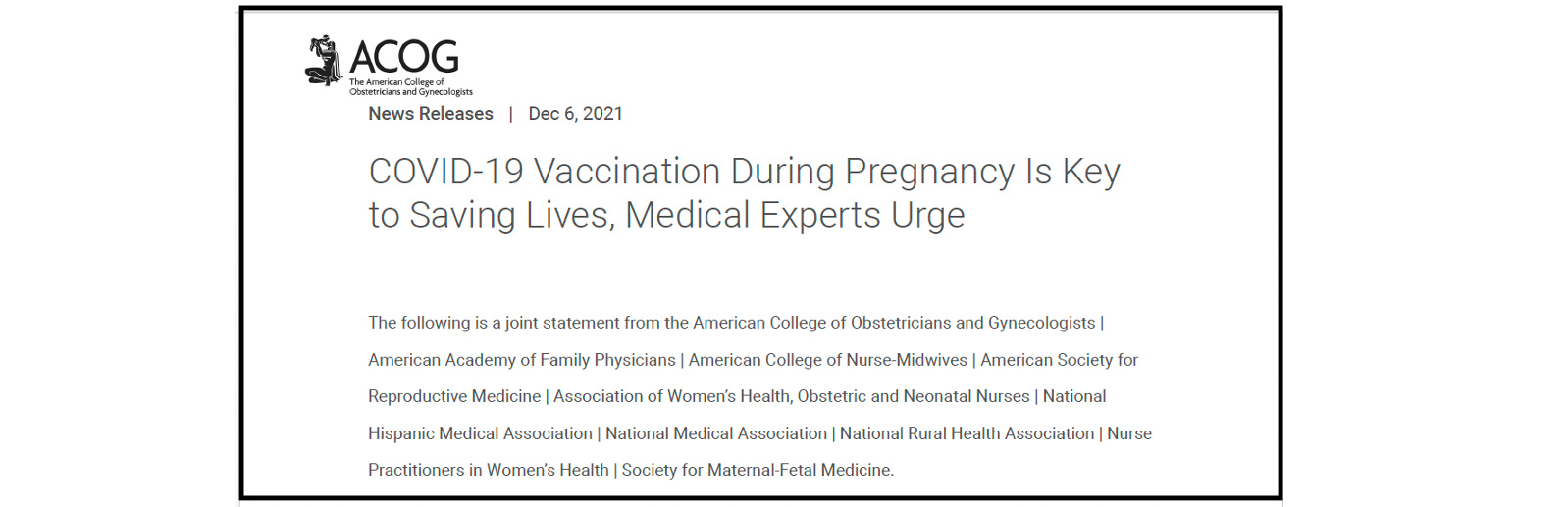 ACOG
The American College of Obstetricians and Gynecologists

News Releases | Dec 6, 2021

COVID-19 Vaccination During Pregnancy Is Key to Saving Lives, Medical Experts Urge

The following is a joint statement from the American College of Obstetricians and Gynecologists | American Academy of Family Physicians | American College of Nurse-Midwives | American Society for Reproductive Medicine | Association of Women's Health, Obstetric and Neonatal Nurses | National Hispanic Medical Association | National Medical Association | National Rural Health Association | Nurse Practitioners in Women's Health | Society for Maternal-Fetal Medicine.